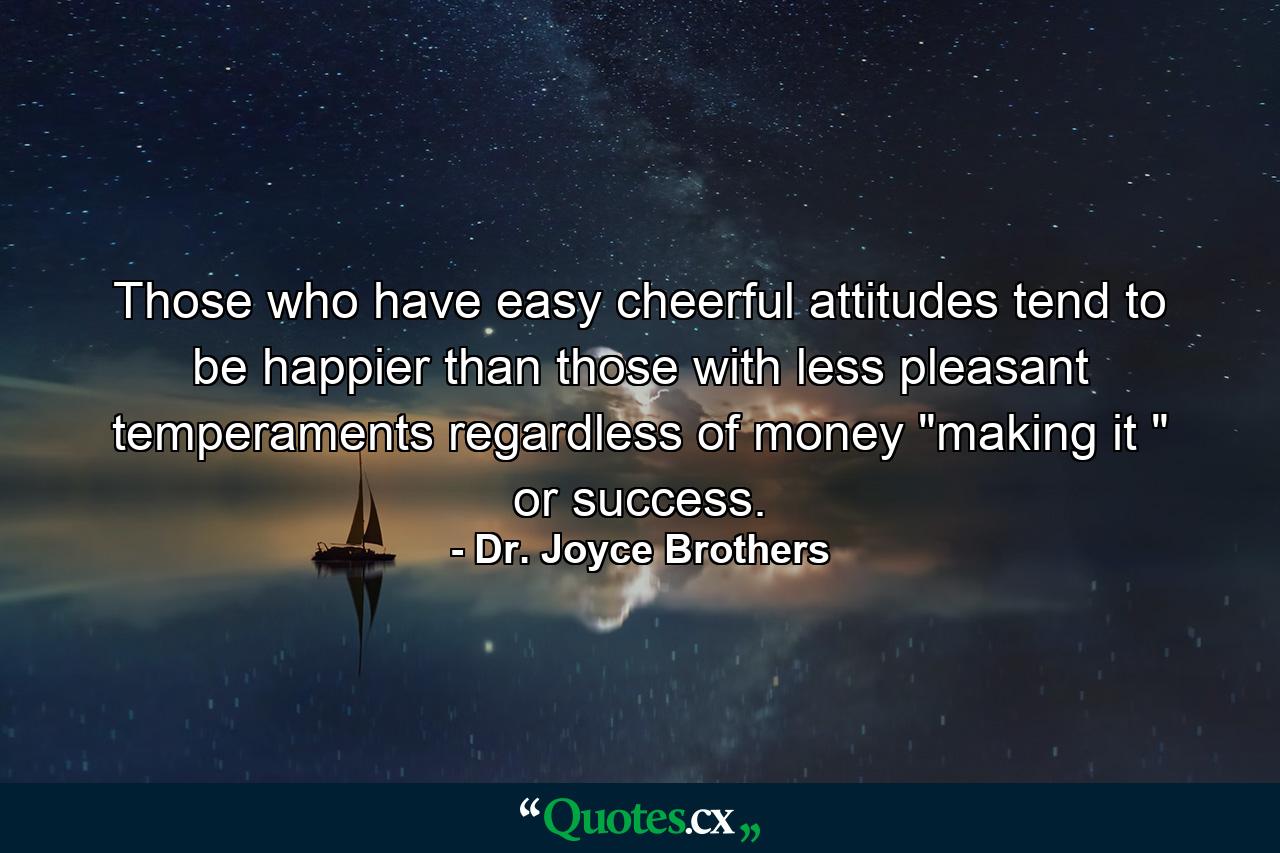 Those who have easy cheerful attitudes tend to be happier than those with less pleasant temperaments regardless of money "making it " or success.
- Dr. Joyce Brothers

“Quotes.cx„